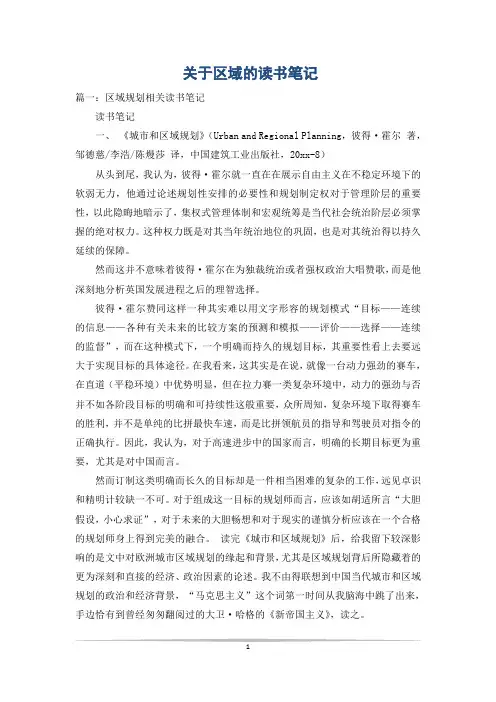 关于区域的读书笔记

篇一：区域规划相关读书笔记

读书笔记

一、《城市和区域规划》（Urban and Regional Planning，彼得·霍尔 著，邹德慈/李浩/陈熳莎 译，中国建筑工业出版社，20xx-8）

从头到尾，我认为，彼得·霍尔就一直在在展示自由主义在不稳定环境下的软弱无力，他通过论述规划性安排的必要性和规划制定权对于管理阶层的重要性，以此隐晦地暗示了，集权式管理体制和宏观统筹是当代社会统治阶层必须掌握的绝对权力。这种权力既是对其当年统治地位的巩固，也是对其统治得以持久延续的保障。

然而这并不意味着彼得·霍尔在为独裁统治或者强权政治大唱赞歌，而是他深刻地分析英国发展进程之后的理智选择。

彼得·霍尔赞同这样一种其实难以用文字形容的规划模式“目标——连续的信息——各种有关未来的比较方案的预测和模拟——评价——选择——连续的监督”，而在这种模式下，一个明确而持久的规划目标，其重要性看上去要远大于实现目标的具体途径。在我看来，这其实是在说，就像一台动力强劲的赛车，在直道（平稳环境）中优势明显，但在拉力赛一类复杂环境中，动力的强劲与否并不如各阶段目标的明确和可持续性这般重要，众所周知，复杂环境下取得赛车的胜利，并不是单纯的比拼最快车速，而是比拼领航员的指导和驾驶员对指令的正确执行。因此，我认为，对于高速进步中的国家而言，明确的长期目标更为重要，尤其是对中国而言。

然而订制这类明确而长久的目标却是一件相当困难的复杂的工作，远见卓识和精明计较缺一不可。对于组成这一目标的规划师而言，应该如胡适所言“大胆假设，小心求证”，对于未来的大胆畅想和对于现实的谨慎分析应该在一个合格的规划师身上得到完美的融合。 读完《城市和区域规划》后，给我留下较深影响的是文中对欧洲城市区域规划的缘起和背景，尤其是区域规划背后所隐藏着的更为深刻和直接的经济、政治因素的论述。我不由得联想到中国当代城市和区域规划的政治和经济背景，“马克思主义”这个词第一时间从我脑海中跳了出来，手边恰有到曾经匆匆翻阅过的大卫·哈格的《新帝国主义》，读之。

1